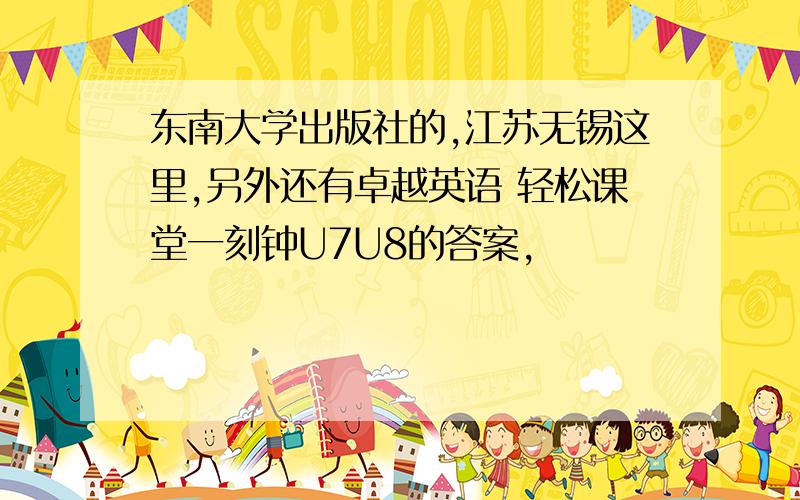 SCHOOL

东南大学出版社的,江苏无锡这里,另外还有卓越英语 轻松课堂一刻钟U7U8的答案,